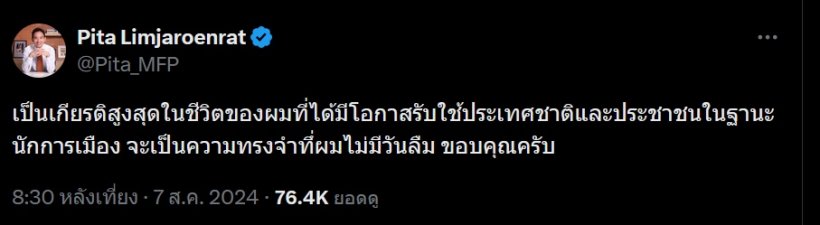 Pita Limjaroenrat
@Pita_MFP

เป็นเกียรติสูงสุดในชีวิตของผมที่ได้มีโอกาสรับใช้ประเทศชาติและประชาชนในฐานะนักการเมือง จะเป็นความทรงจำที่ผมไม่มีวันลืม ขอบคุณครับ

8:30 หลังเที่ยง · 7 ส.ค. 2024 · 76.4K ยอดดู